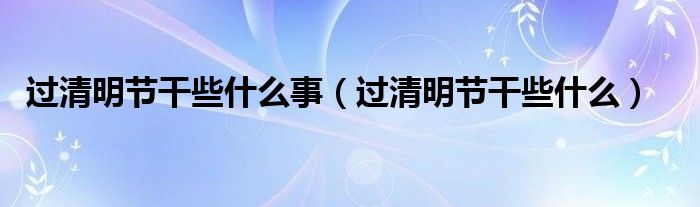 过清明节干些什么事（过清明节干些什么）